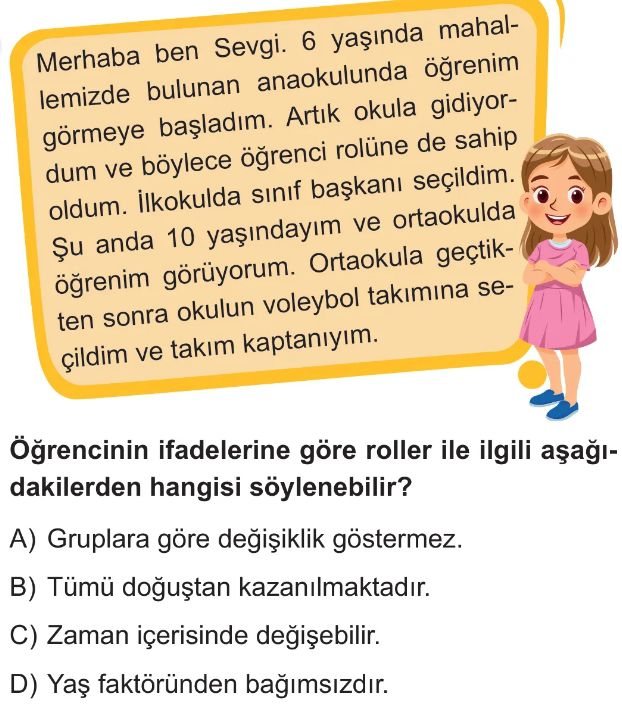 Merhaba ben Sevgi. 6 yaşında mahallemizde bulunan anaokulunda öğrenim görmeye başladım. Artık okula gidiyordum ve böylece öğrenci rolüne de sahip oldum. İlkokulda sınıf başkanı seçildim. Şu anda 10 yaşındayım ve ortaokulda öğrenim görüyorum. Ortaokula geçtikten sonra okulun voleybol takımına seçildim ve takım kaptanıyım.

Öğrencinin ifadelerine göre roller ile ilgili aşağıdakilerden hangisi söylenebilir?

A) Gruplara göre değişiklik göstermez.

B) Tümü doğuştan kazanılmaktadır.

C) Zaman içerisinde değişebilir.

D) Yaş faktöründen bağımsızdır.